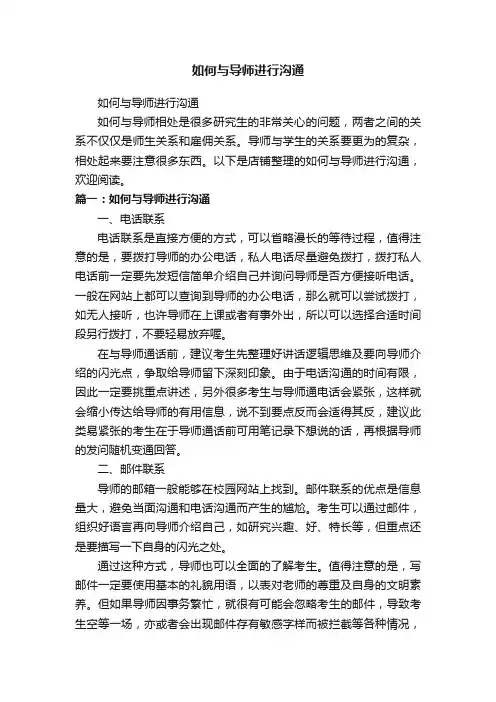 如何与导师进行沟通

如何与导师进行沟通

如何与导师相处是很多研究生的非常关心的问题，两者之间的关系不仅仅是师生关系和雇佣关系。导师与学生的关系要更为的复杂，相处起来要注意很多东西。以下是店铺整理的如何与导师进行沟通，欢迎阅读。

篇一：如何与导师进行沟通

一、电话联系

电话联系是直接方便的方式，可以省略漫长的等待过程，值得注意的是，要拨打导师的办公电话，私人电话尽量避免拨打，拨打私人电话前一定要先发短信简单介绍自己并询问导师是否方便接听电话。一般在网站上都可以查询到导师的办公电话，那么就可以尝试拨打，如无人接听，也许导师在上课或者有事外出，所以可以选择合适时间段另行拨打，不要轻易放弃喔。

在与导师通话前，建议考生先整理好讲话逻辑思维及要向导师介绍的闪光点，争取给导师留下深刻印象。由于电话沟通的时间有限，因此一定要挑重点讲述，另外很多考生与导师通电话会紧张，这样就会缩小传达给导师的有用信息，说不到要点反而会适得其反，建议此类易紧张的考生在于导师通话前可用笔记录下想说的话，再根据导师的发问随机变通回答。

二、邮件联系

导师的邮箱一般能够在校园网站上找到。邮件联系的优点是信息量大，避免当面沟通和电话沟通而产生的尴尬。考生可以通过邮件，组织好语言再向导师介绍自己，如研究兴趣、好、特长等，但重点还是要描写一下自身的闪光之处。

通过这种方式，导师也可以全面的了解考生。值得注意的是，写邮件一定要使用基本的礼貌用语，以表对老师的尊重及自身的文明素养。但如果导师因事务繁忙，就很有可能会忽略考生的邮件，导致考生空等一场，亦或者会出现邮件存有敏感字样而被拦截等各种情况，